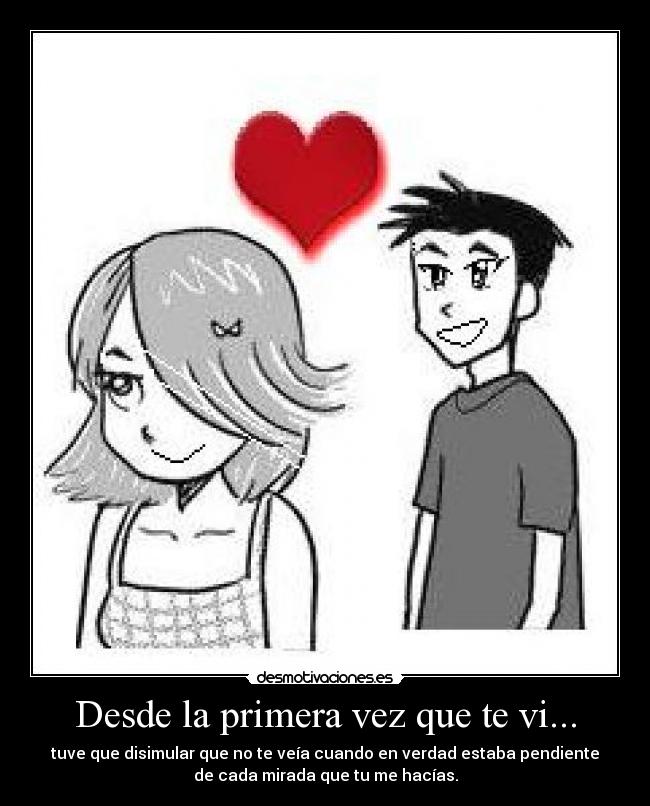 desmotivaciones.es

Desde la primera vez que te vi...

tuve que disimular que no te veía cuando en verdad estaba pendiente de cada mirada que tu me hacías.